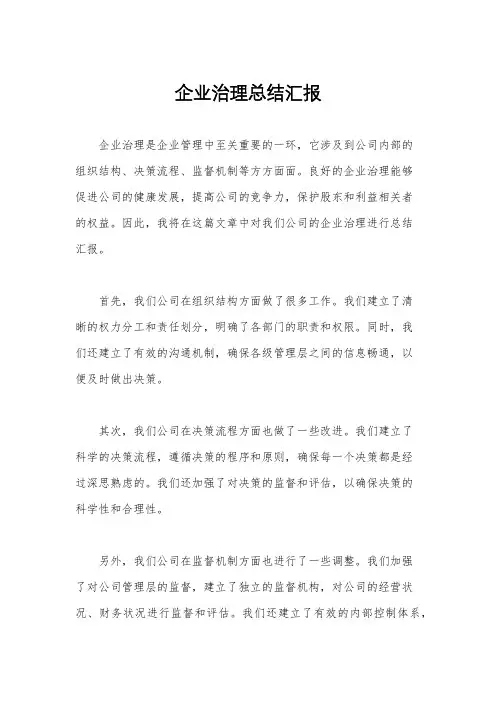 企业治理总结汇报

企业治理是企业管理中至关重要的一环，它涉及到公司内部的组织结构、决策流程、监督机制等方方面面。良好的企业治理能够促进公司的健康发展，提高公司的竞争力，保护股东和利益相关者的权益。因此，我将在这篇文章中对我们公司的企业治理进行总结汇报。

首先，我们公司在组织结构方面做了很多工作。我们建立了清晰的权力分工和责任划分，明确了各部门的职责和权限。同时，我们还建立了有效的沟通机制，确保各级管理层之间的信息畅通，以便及时做出决策。

其次，我们公司在决策流程方面也做了一些改进。我们建立了科学的决策流程，遵循决策的程序和原则，确保每一个决策都是经过深思熟虑的。我们还加强了对决策的监督和评估，以确保决策的科学性和合理性。

另外，我们公司在监督机制方面也进行了一些调整。我们加强了对公司管理层的监督，建立了独立的监督机构，对公司的经营状况、财务状况进行监督和评估。我们还建立了有效的内部控制体系，